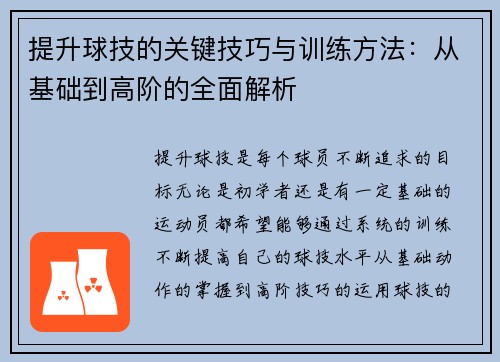 提升球技的关键技巧与训练方法：从基础到高阶的全面解析

提升球技是每个球员不断追求的目标无论是初学者还是有一定基础的运动员都希望能够通过系统的训练不断提高自己的球技水平从基础动作的掌握到高阶技巧的运用球技的